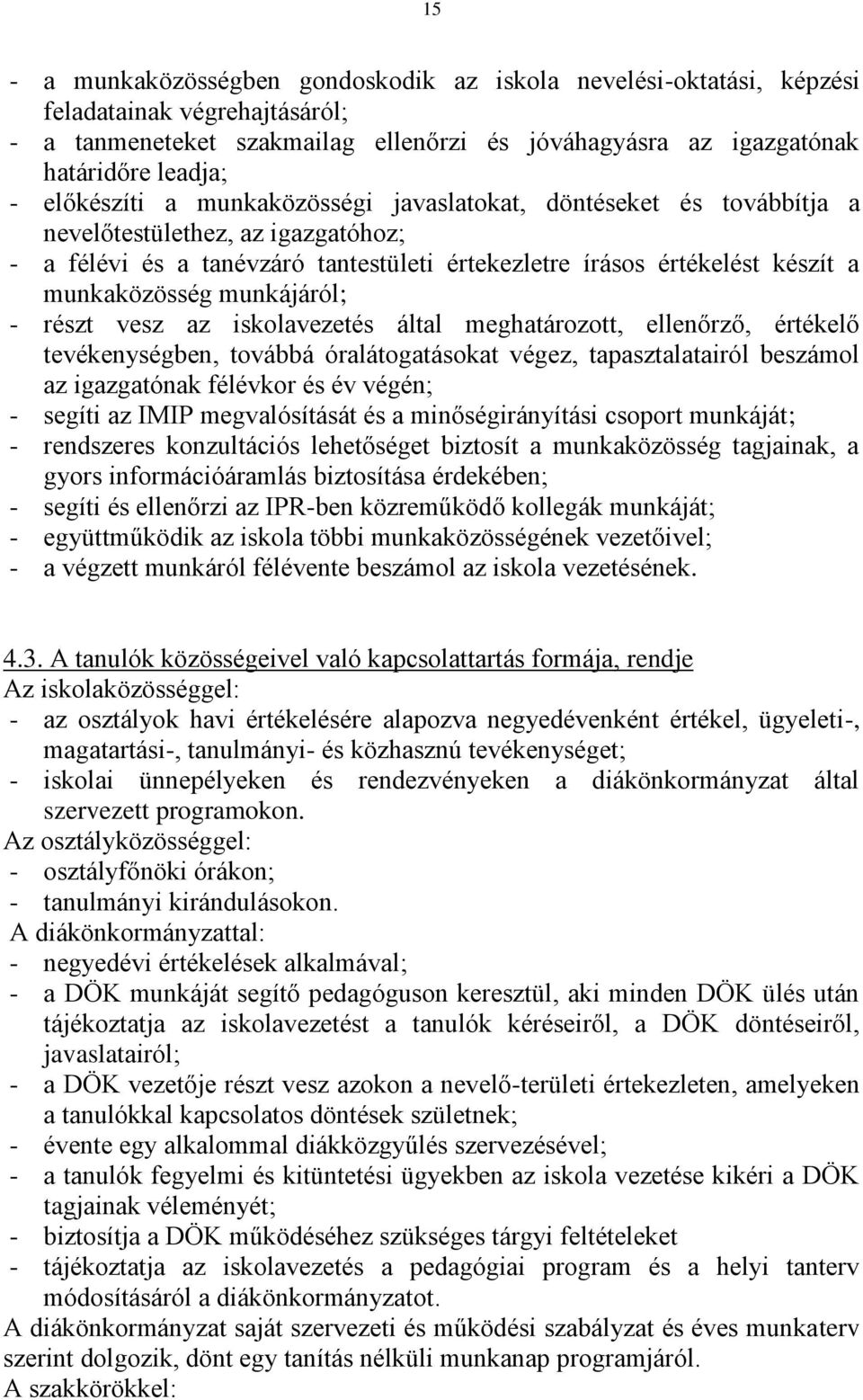 15

- a munkaközösségben gondoskodik az iskola nevelési-oktatási, képzési feladatainak végrehajtásáról;
- a tanmeneteket szakmailag ellenőrzi és jóváhagyásra az igazgatónak határidőre leadja;
- előkészíti a munkaközösségi javaslatokat, döntéseket és továbbítja a nevelőtestülethez, az igazgatóhoz;
- a félévi és a tanévzáró tantestületi értekezletre írásos értékelést készít a munkaközösség munkájáról;
- részt vesz az iskolavezetés által meghatározott, ellenőrző, értékelő tevékenységben, továbbá óralátogatásokat végez, tapasztalatairól beszámol az igazgatónak félévkor és év végén;
- segíti az IMIP megvalósítását és a minőségirányítási csoport munkáját;
- rendszeres konzultációs lehetőséget biztosít a munkaközösség tagjainak, a gyors információáramlás biztosítása érdekében;
- segíti és ellenőrzi az IPR-ben közreműködő kollegák munkáját;
- együttműködik az iskola többi munkaközösségének vezetőivel;
- a végzett munkáról félévente beszámol az iskola vezetésének.

4.3. A tanulók közösségeivel való kapcsolattartás formája, rendje
Az iskolaközösséggel:
- az osztályok havi értékelésére alapozva negyedévenként értékel, ügyeleti-, magatartási-, tanulmányi- és közhasznú tevékenységet;
- iskolai ünnepélyeken és rendezvényeken a diákönkormányzat által szervezett programokon.
Az osztályközösséggel:
- osztályfőnöki órákon;
- tanulmányi kirándulásokon.
A diákönkormányzattal:
- negyedévi értékelések alkalmával;
- a DÖK munkáját segítő pedagóguson keresztül, aki minden DÖK ülés után tájékoztatja az iskolavezetést a tanulók kéréseiről, a DÖK döntéseiről, javaslatairól;
- a DÖK vezetője részt vesz azokon a nevelő-területi értekezleten, amelyeken a tanulókkal kapcsolatos döntések születnek;
- évente egy alkalommal diákközgyűlés szervezésével;
- a tanulók fegyelmi és kitüntetési ügyekben az iskola vezetése kikéri a DÖK tagjainak véleményét;
- biztosítja a DÖK működéséhez szükséges tárgyi feltételeket
- tájékoztatja az iskolavezetés a pedagógiai program és a helyi tanterv módosításáról a diákönkormányzatot.
A diákönkormányzat saját szervezeti és működési szabályzat és éves munkaterv szerint dolgozik, dönt egy tanítás nélküli munkanap programjáról.
A szakkörökkel: